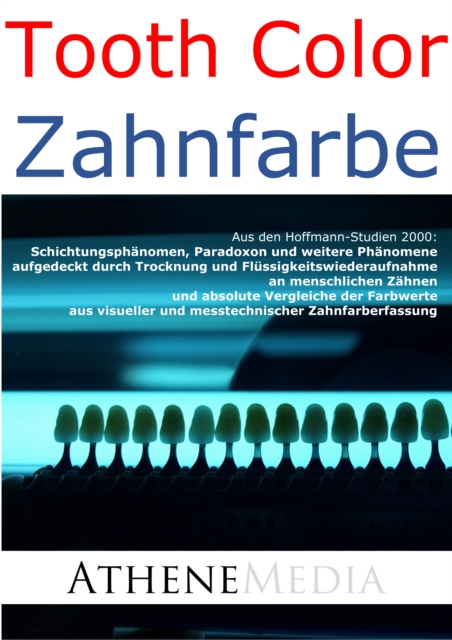 Tooth Color

Zahnfarbe

Aus den Hoffmann-Studien 2000:
Schichtungsphänomen, Paradoxon und weitere Phänomene aufgedeckt durch Trocknung und Flüssigkeitswiederaufnahme an menschlichen Zähnen und absolute Vergleiche der Farbwerte aus visueller und messtechnischer Zahnfarberfassung

ATHENEMEDIA